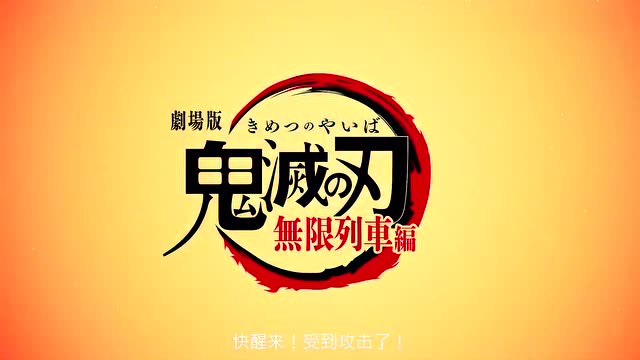 劇場版
きめつのやいば
鬼滅の刃
無限列車編

快醒来！受到攻击了！